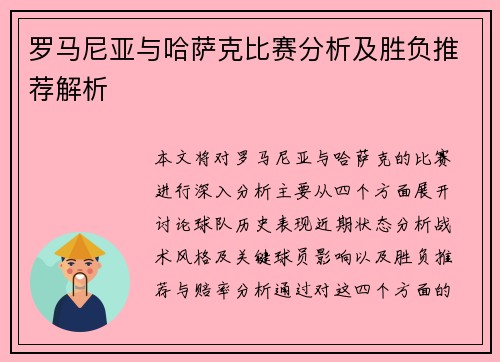 罗马尼亚与哈萨克比赛分析及胜负推荐解析

本文将对罗马尼亚与哈萨克的比赛进行深入分析主要从四个方面展开讨论球队历史表现近期状态分析战术风格及关键球员影响以及胜负推荐与赔率分析通过对这四个方面的